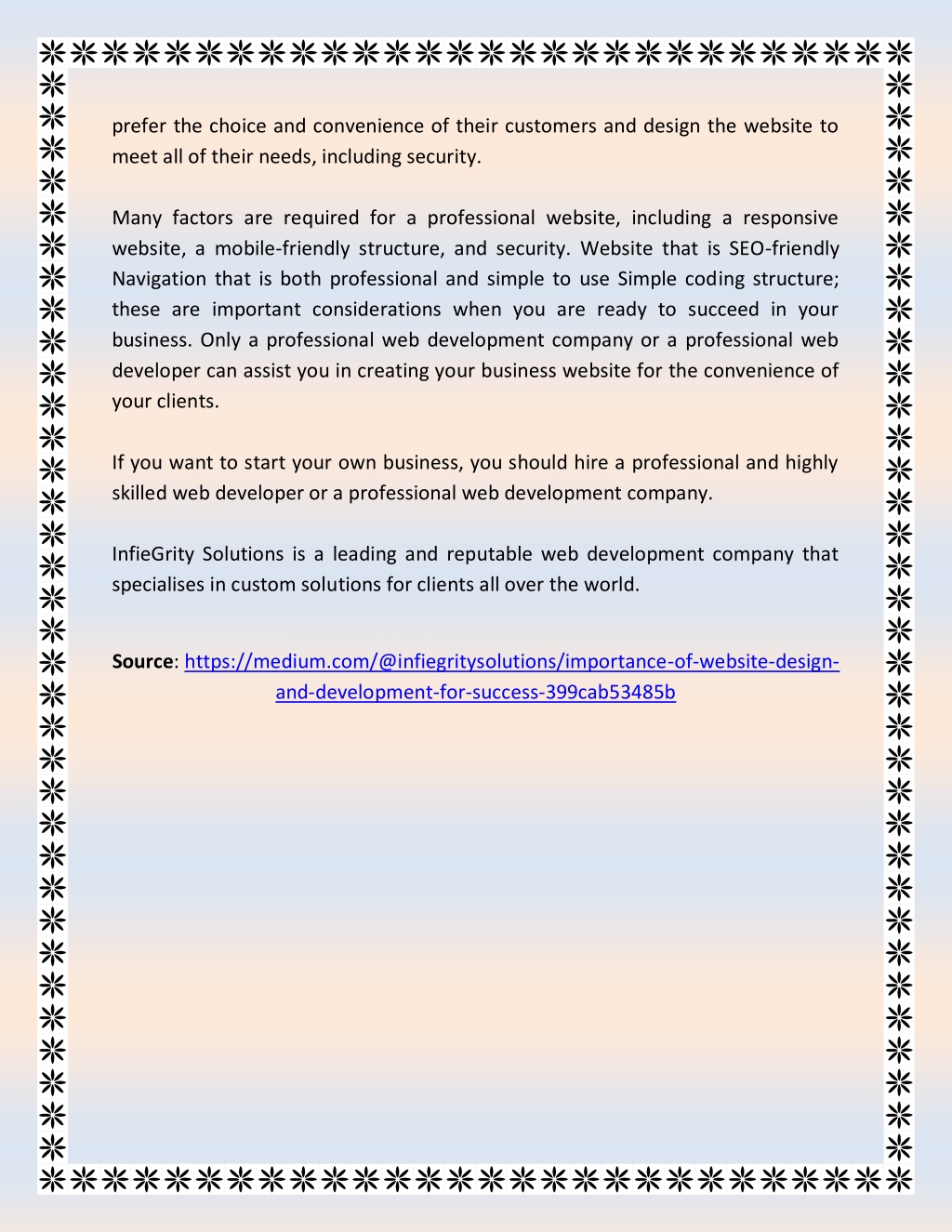 prefer the choice and convenience of their customers and design the website to meet all of their needs, including security.

Many factors are required for a professional website, including a responsive website, a mobile-friendly structure, and security. Website that is SEO-friendly Navigation that is both professional and simple to use Simple coding structure; these are important considerations when you are ready to succeed in your business. Only a professional web development company or a professional web developer can assist you in creating your business website for the convenience of your clients.

If you want to start your own business, you should hire a professional and highly skilled web developer or a professional web development company.

InfieGrity Solutions is a leading and reputable web development company that specialises in custom solutions for clients all over the world.

Source: https://medium.com/@infiegritysolutions/importance-of-website-design-and-development-for-success-399cab53485b